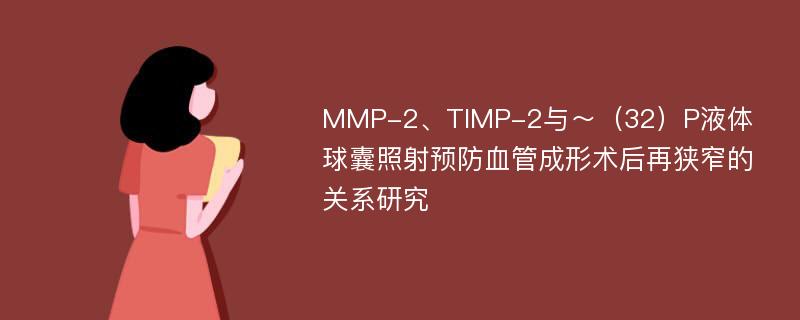 MMP-2、TIMP-2与～（32）P液体球囊照射预防血管成形术后再狭窄的关系研究